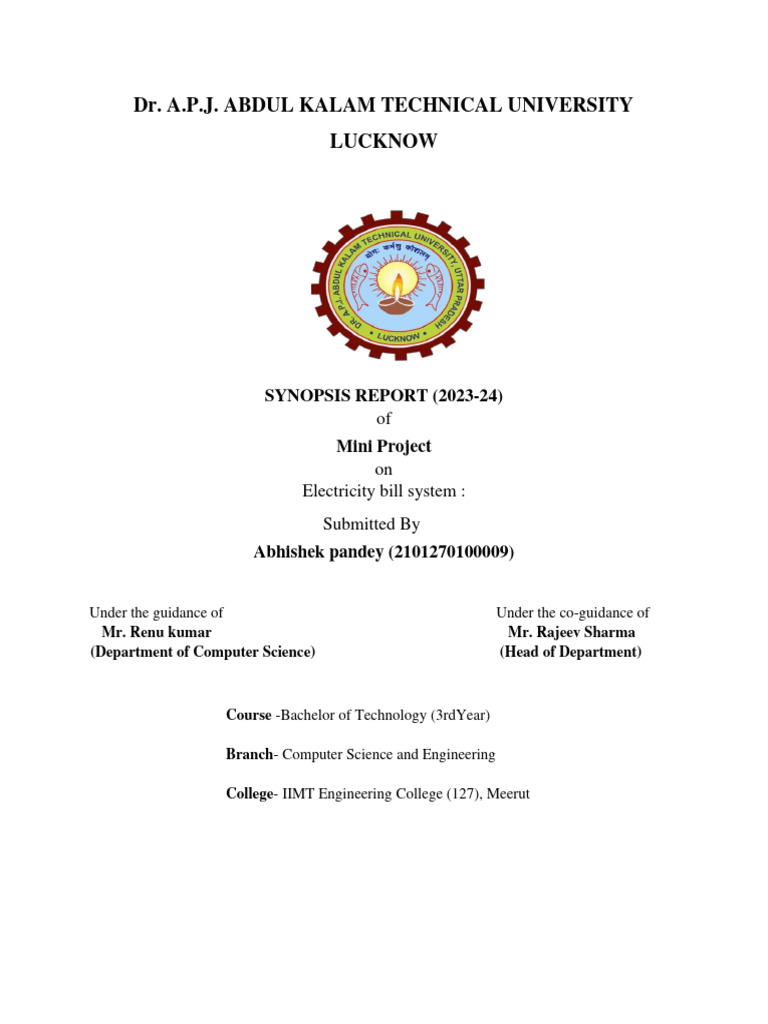 Dr. A.P.J. ABDUL KALAM TECHNICAL UNIVERSITY

LUCKNOW

DR. A.P.J. ABDUL KALAM TECHNICAL UNIVERSITY UTTAR PRADESH

योगः कर्मसु कौशलम्

LUCKNOW

SYNOPSIS REPORT (2023-24)

of

Mini Project

on

Electricity bill system :

Submitted By

Abhishek pandey (2101270100009)

Under the guidance of
Mr. Renu kumar
(Department of Computer Science)

Under the co-guidance of
Mr. Rajeev Sharma
(Head of Department)

Course -Bachelor of Technology (3rdYear)

Branch- Computer Science and Engineering

College- IIMT Engineering College (127), Meerut